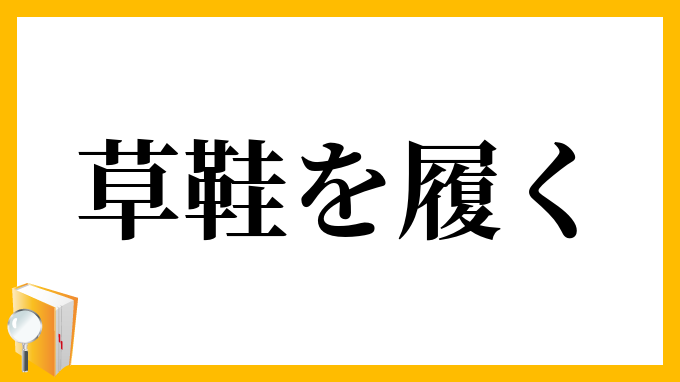 草鞋を履く